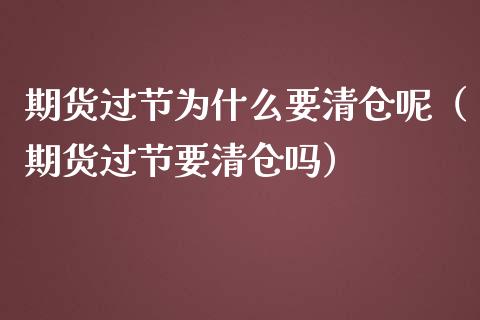 期货过节为什么要清仓呢（期货过节要清仓吗）